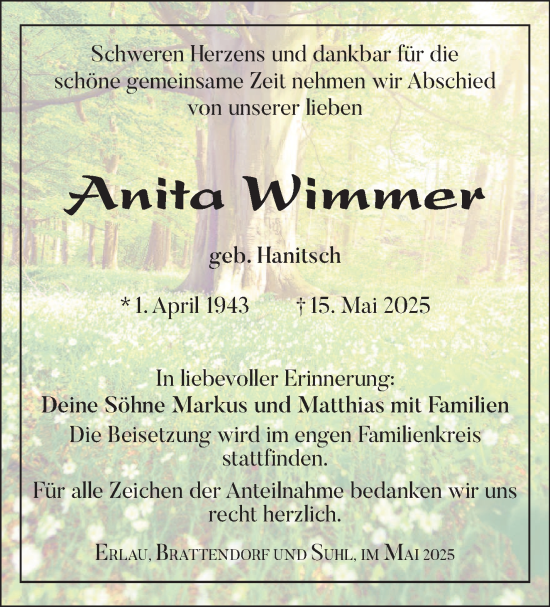 Schweren Herzens und dankbar für die schöne gemeinsame Zeit nehmen wir Abschied von unserer lieben

Anita Wimmer

geb. Hanitsch

* 1. April 1943 † 15. Mai 2025

In liebevoller Erinnerung:
Deine Söhne Markus und Matthias mit Familien

Die Beisetzung wird im engen Familienkreis stattfinden.

Für alle Zeichen der Anteilnahme bedanken wir uns recht herzlich.

Erlau, Brattendorf und Suhl, im Mai 2025